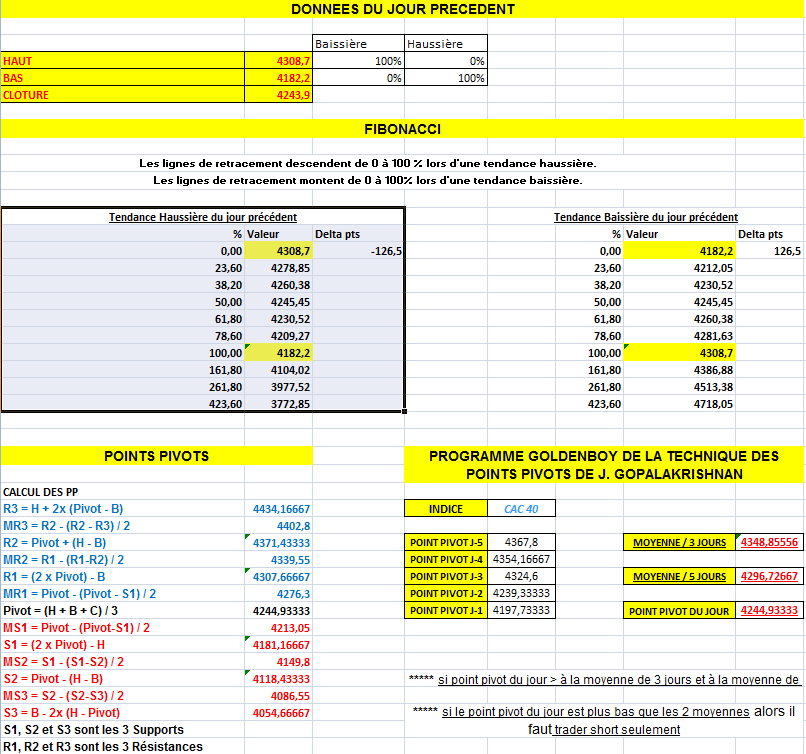 DONNEES DU JOUR PRECEDENT

| | | Baissière | Haussière |
|---|---|---|---|
| HAUT | 4308,7 | 100% | 0% |
| BAS | 4182,2 | 0% | 100% |
| CLOTURE | 4243,9 | | |

FIBONACCI

Les lignes de retracement descendent de 0 à 100 % lors d'une tendance haussière.
Les lignes de retracement montent de 0 à 100% lors d'une tendance baissière.

Tendance Haussière du jour précédent

| % | Valeur | Delta pts |
|---|---|---|
| 0,00 | 4308,7 | -126,5 |
| 23,60 | 4278,85 | |
| 38,20 | 4260,38 | |
| 50,00 | 4245,45 | |
| 61,80 | 4230,52 | |
| 78,60 | 4209,27 | |
| 100,00 | 4182,2 | |
| 161,80 | 4104,02 | |
| 261,80 | 3977,52 | |
| 423,60 | 3772,85 | |

Tendance Baissière du jour précédent

| % | Valeur | Delta pts |
|---|---|---|
| 0,00 | 4182,2 | 126,5 |
| 23,60 | 4212,05 | |
| 38,20 | 4230,52 | |
| 50,00 | 4245,45 | |
| 61,80 | 4260,38 | |
| 78,60 | 4281,63 | |
| 100,00 | 4308,7 | |
| 161,80 | 4386,88 | |
| 261,80 | 4513,38 | |
| 423,60 | 4718,05 | |

POINTS PIVOTS

CALCUL DES PP

| | |
|---|---|
| R3 = H + 2x (Pivot - B) | 4434,16667 |
| MR3 = R2 - (R2 - R3) / 2 | 4402,8 |
| R2 = Pivot + (H - B) | 4371,43333 |
| MR2 = R1 - (R1-R2) / 2 | 4339,55 |
| R1 = (2 x Pivot) - B | 4307,66667 |
| MR1 = Pivot - (Pivot - S1) / 2 | 4276,3 |
| Pivot = (H + B + C) / 3 | 4244,93333 |
| MS1 = Pivot - (Pivot-S1) / 2 | 4213,05 |
| S1 = (2 x Pivot) - H | 4181,16667 |
| MS2 = S1 - (S1-S2) / 2 | 4149,8 |
| S2 = Pivot - (H - B) | 4118,43333 |
| MS3 = S2 - (S2-S3) / 2 | 4086,55 |
| S3 = B - 2x (H - Pivot) | 4054,66667 |

S1, S2 et S3 sont les 3 Supports
R1, R2 et R3 sont les 3 Résistances

PROGRAMME GOLDENBOY DE LA TECHNIQUE DES POINTS PIVOTS DE J. GOPALAKRISHNAN

| INDICE | CAC 40 |
|---|---|

| | |
|---|---|
| POINT PIVOT J-5 | 4367,8 |
| POINT PIVOT J-4 | 4354,16667 |
| POINT PIVOT J-3 | 4324,6 |
| POINT PIVOT J-2 | 4239,33333 |
| POINT PIVOT J-1 | 4197,73333 |

| | |
|---|---|
| MOYENNE / 3 JOURS | 4348,85556 |
| MOYENNE / 5 JOURS | 4296,72667 |
| POINT PIVOT DU JOUR | 4244,93333 |

***** si point pivot du jour > à la moyenne de 3 jours et à la moyenne de

***** si le point pivot du jour est plus bas que les 2 moyennes alors il faut trader short seulement